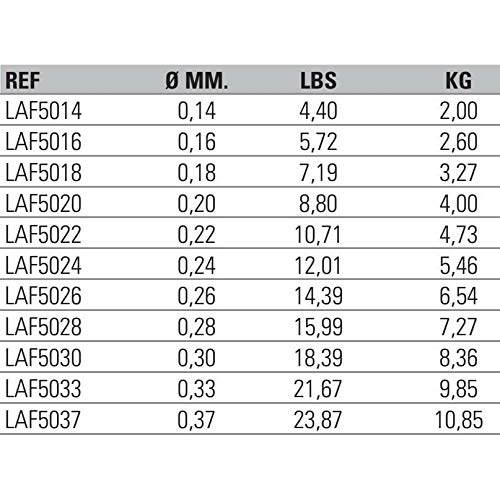 | REF | Ø MM. | LBS | KG |
|---|---|---|---|
| LAF5014 | 0,14 | 4,40 | 2,00 |
| LAF5016 | 0,16 | 5,72 | 2,60 |
| LAF5018 | 0,18 | 7,19 | 3,27 |
| LAF5020 | 0,20 | 8,80 | 4,00 |
| LAF5022 | 0,22 | 10,71 | 4,73 |
| LAF5024 | 0,24 | 12,01 | 5,46 |
| LAF5026 | 0,26 | 14,39 | 6,54 |
| LAF5028 | 0,28 | 15,99 | 7,27 |
| LAF5030 | 0,30 | 18,39 | 8,36 |
| LAF5033 | 0,33 | 21,67 | 9,85 |
| LAF5037 | 0,37 | 23,87 | 10,85 |